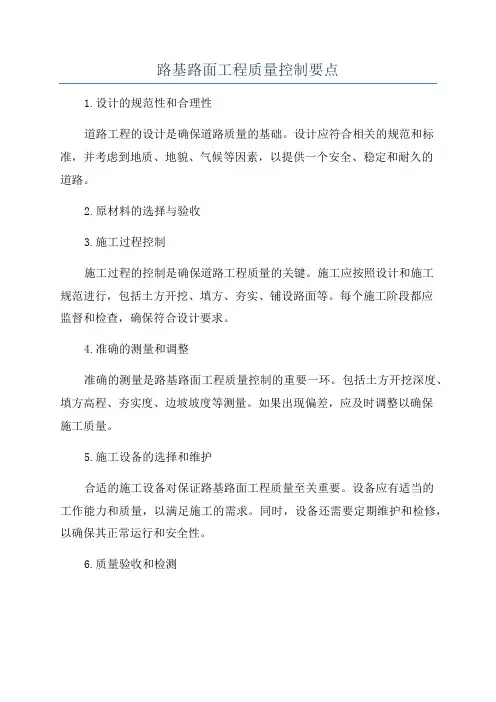 路基路面工程质量控制要点

1.设计的规范性和合理性

道路工程的设计是确保道路质量的基础。设计应符合相关的规范和标准，并考虑到地质、地貌、气候等因素，以提供一个安全、稳定和耐久的道路。

2.原材料的选择与验收

3.施工过程控制

施工过程的控制是确保道路工程质量的关键。施工应按照设计和施工规范进行，包括土方开挖、填方、夯实、铺设路面等。每个施工阶段都应监督和检查，确保符合设计要求。

4.准确的测量和调整

准确的测量是路基路面工程质量控制的重要一环。包括土方开挖深度、填方高程、夯实度、边坡坡度等测量。如果出现偏差，应及时调整以确保施工质量。

5.施工设备的选择和维护

合适的施工设备对保证路基路面工程质量至关重要。设备应有适当的工作能力和质量，以满足施工的需求。同时，设备还需要定期维护和检修，以确保其正常运行和安全性。

6.质量验收和检测